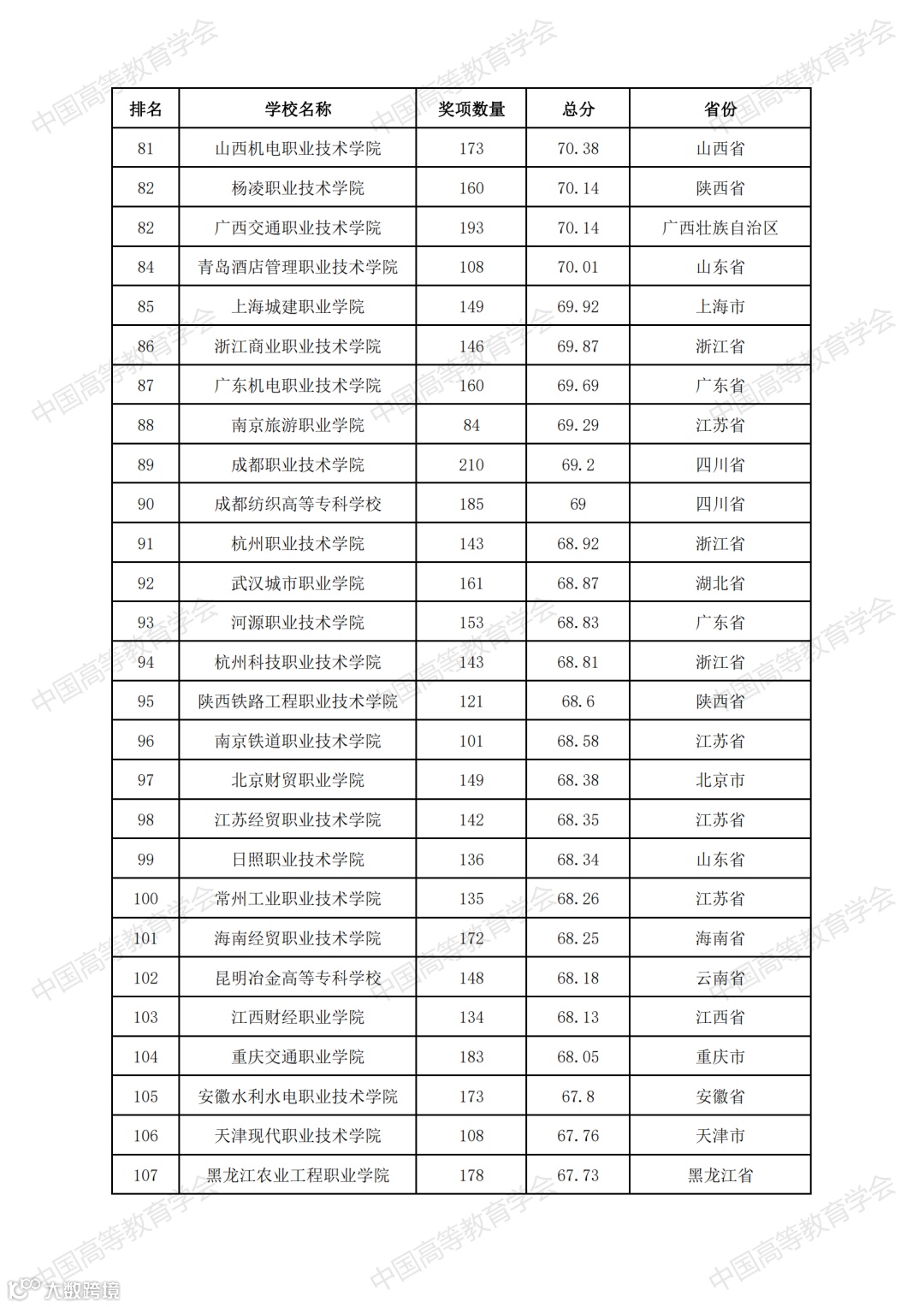 中国高等教育学会

| 排名 | 学校名称 | 奖项数量 | 总分 | 省份 |
|---|---|---|---|---|
| 81 | 山西机电职业技术学院 | 173 | 70.38 | 山西省 |
| 82 | 杨凌职业技术学院 | 160 | 70.14 | 陕西省 |
| 82 | 广西交通职业技术学院 | 193 | 70.14 | 广西壮族自治区 |
| 84 | 青岛酒店管理职业技术学院 | 108 | 70.01 | 山东省 |
| 85 | 上海城建职业学院 | 149 | 69.92 | 上海市 |
| 86 | 浙江商业职业技术学院 | 146 | 69.87 | 浙江省 |
| 87 | 广东机电职业技术学院 | 160 | 69.69 | 广东省 |
| 88 | 南京旅游职业学院 | 84 | 69.29 | 江苏省 |
| 89 | 成都职业技术学院 | 210 | 69.2 | 四川省 |
| 90 | 成都纺织高等专科学校 | 185 | 69 | 四川省 |
| 91 | 杭州职业技术学院 | 143 | 68.92 | 浙江省 |
| 92 | 武汉城市职业学院 | 161 | 68.87 | 湖北省 |
| 93 | 河源职业技术学院 | 153 | 68.83 | 广东省 |
| 94 | 杭州科技职业技术学院 | 143 | 68.81 | 浙江省 |
| 95 | 陕西铁路工程职业技术学院 | 121 | 68.6 | 陕西省 |
| 96 | 南京铁道职业技术学院 | 101 | 68.58 | 江苏省 |
| 97 | 北京财贸职业学院 | 149 | 68.38 | 北京市 |
| 98 | 江苏经贸职业技术学院 | 142 | 68.35 | 江苏省 |
| 99 | 日照职业技术学院 | 136 | 68.34 | 山东省 |
| 100 | 常州工业职业技术学院 | 135 | 68.26 | 江苏省 |
| 101 | 海南经贸职业技术学院 | 172 | 68.25 | 海南省 |
| 102 | 昆明冶金高等专科学校 | 148 | 68.18 | 云南省 |
| 103 | 江西财经职业学院 | 134 | 68.13 | 江西省 |
| 104 | 重庆交通职业学院 | 183 | 68.05 | 重庆市 |
| 105 | 安徽水利水电职业技术学院 | 173 | 67.8 | 安徽省 |
| 106 | 天津现代职业技术学院 | 108 | 67.76 | 天津市 |
| 107 | 黑龙江农业工程职业学院 | 178 | 67.73 | 黑龙江省 |

大数跨境